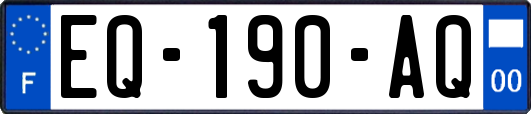 F
EQ-190-AQ
00